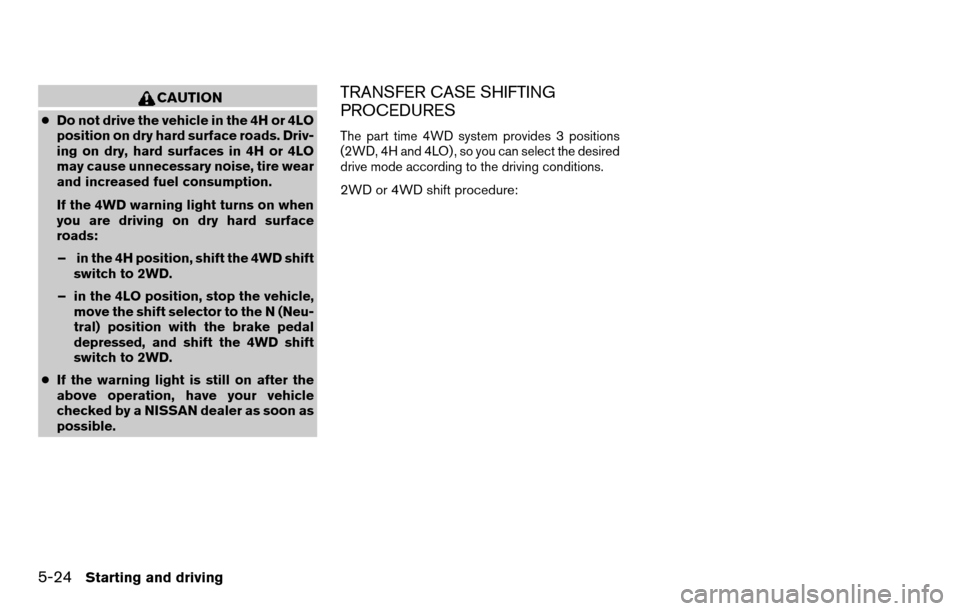 CAUTION

● Do not drive the vehicle in the 4H or 4LO position on dry hard surface roads. Driving on dry, hard surfaces in 4H or 4LO may cause unnecessary noise, tire wear and increased fuel consumption.

If the 4WD warning light turns on when you are driving on dry hard surface roads:

– in the 4H position, shift the 4WD shift switch to 2WD.

– in the 4LO position, stop the vehicle, move the shift selector to the N (Neutral) position with the brake pedal depressed, and shift the 4WD shift switch to 2WD.

● If the warning light is still on after the above operation, have your vehicle checked by a NISSAN dealer as soon as possible.

TRANSFER CASE SHIFTING PROCEDURES

The part time 4WD system provides 3 positions (2WD, 4H and 4LO), so you can select the desired drive mode according to the driving conditions.

2WD or 4WD shift procedure:

5-24 Starting and driving

carmanualsonline.info